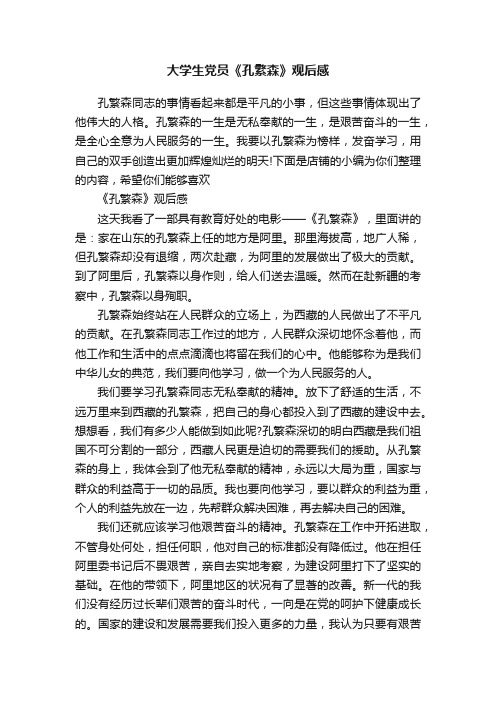 大学生党员《孔繁森》观后感

孔繁森同志的事情看起来都是平凡的小事，但这些事情体现出了他伟大的人格。孔繁森的一生是无私奉献的一生，是艰苦奋斗的一生，是全心全意为人民服务的一生。我要以孔繁森为榜样，发奋学习，用自己的双手创造出更加辉煌灿烂的明天!下面是店铺的小编为你们整理的内容，希望你们能够喜欢

《孔繁森》观后感

这天我看了一部具有教育好处的电影——《孔繁森》，里面讲的是：家在山东的孔繁森上任的地方是阿里。那里海拔高，地广人稀，但孔繁森却没有退缩，两次赴藏，为阿里的发展做出了极大的贡献。到了阿里后，孔繁森以身作则，给人们送去温暖。然而在赴新疆的考察中，孔繁森以身殉职。

孔繁森始终站在人民群众的立场上，为西藏的人民做出了不平凡的贡献。在孔繁森同志工作过的地方，人民群众深切地怀念着他，而他工作和生活中的点点滴滴也将留在我们的心中。他能够称为是我们中华儿女的典范，我们要向他学习，做一个为人民服务的人。

我们要学习孔繁森同志无私奉献的精神。放下了舒适的生活，不远万里来到西藏的孔繁森，把自己的身心都投入到了西藏的建设中去。想想看，我们有多少人能做到如此呢?孔繁森深切的明白西藏是我们祖国不可分割的一部分，西藏人民更是迫切的需要我们的援助。从孔繁森的身上，我体会到了他无私奉献的精神，永远以大局为重，国家与群众的利益高于一切的品质。我也要向他学习，要以群众的利益为重，个人的利益先放在一边，先帮群众解决困难，再去解决自己的困难。

我们还就应该学习他艰苦奋斗的精神。孔繁森在工作中开拓进取，不管身处何处，担任何职，他对自己的标准都没有降低过。他在担任阿里委书记后不畏艰苦，亲自去实地考察，为建设阿里打下了坚实的基础。在他的带领下，阿里地区的状况有了显著的改善。新一代的我们没有经历过长辈们艰苦的奋斗时代，一向是在党的呵护下健康成长的。国家的建设和发展需要我们投入更多的力量，我认为只要有艰苦